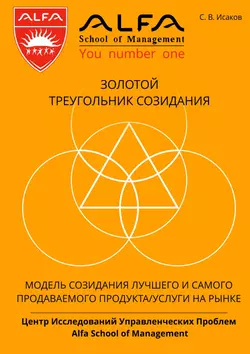 ALFA

ALFA
School of Management
You number one

С. В. Исаков

ЗОЛОТОЙ
ТРЕУГОЛЬНИК СОЗИДАНИЯ

МОДЕЛЬ СОЗИДАНИЯ ЛУЧШЕГО И САМОГО ПРОДАВАЕМОГО ПРОДУКТА/УСЛУГИ НА РЫНКЕ

Центр Исследований Управленческих Проблем
Alfa School of Management